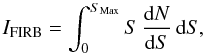 $I_{\mathrm{FIRB}} = \int_0^{S_{\mathrm{Max}}} S \, \frac{\mathrm{d}N}{\mathrm{d}S} \, \mathrm{d}S,$